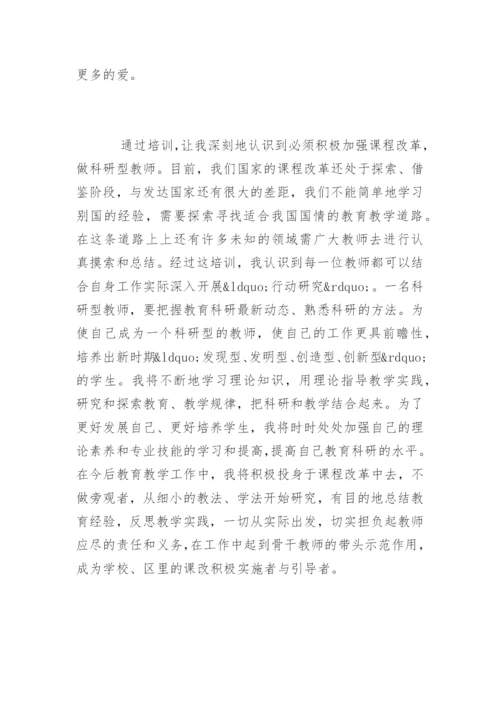 更多的爱。

通过培训，让我深刻地认识到必须积极加强课程改革，做科研型教师。目前，我们国家的课程改革还处于探索、借鉴阶段，与发达国家还有很大的差距，我们不能简单地学习别国的经验，需要探索寻找适合我国国情的教育教学道路。在这条道路上上还有许多未知的领域需广大教师去进行认真摸索和总结。经过这培训，我认识到每一位教师都可以结合自身工作实际深入开展&ldquo;行动研究&rdquo;。一名科研型教师，要把握教育科研最新动态、熟悉科研的方法。为使自己成为一个科研型的教师，使自己的工作更具前瞻性，培养出新时期&ldquo;发现型、发明型、创造型、创新型&rdquo;的学生。我将不断地学习理论知识，用理论指导教学实践，研究和探索教育、教学规律，把科研和教学结合起来。为了更好发展自己、更好培养学生，我将时时处处加强自己的理论素养和专业技能的学习和提高，提高自己教育科研的水平。在今后教育教学工作中，我将积极投身于课程改革中去，不做旁观者，从细小的教法、学法开始研究，有目的地总结教育经验，反思教学实践，一切从实际出发，切实担负起教师应尽的责任和义务，在工作中起到骨干教师的带头示范作用，成为学校、区里的课改积极实施者与引导者。